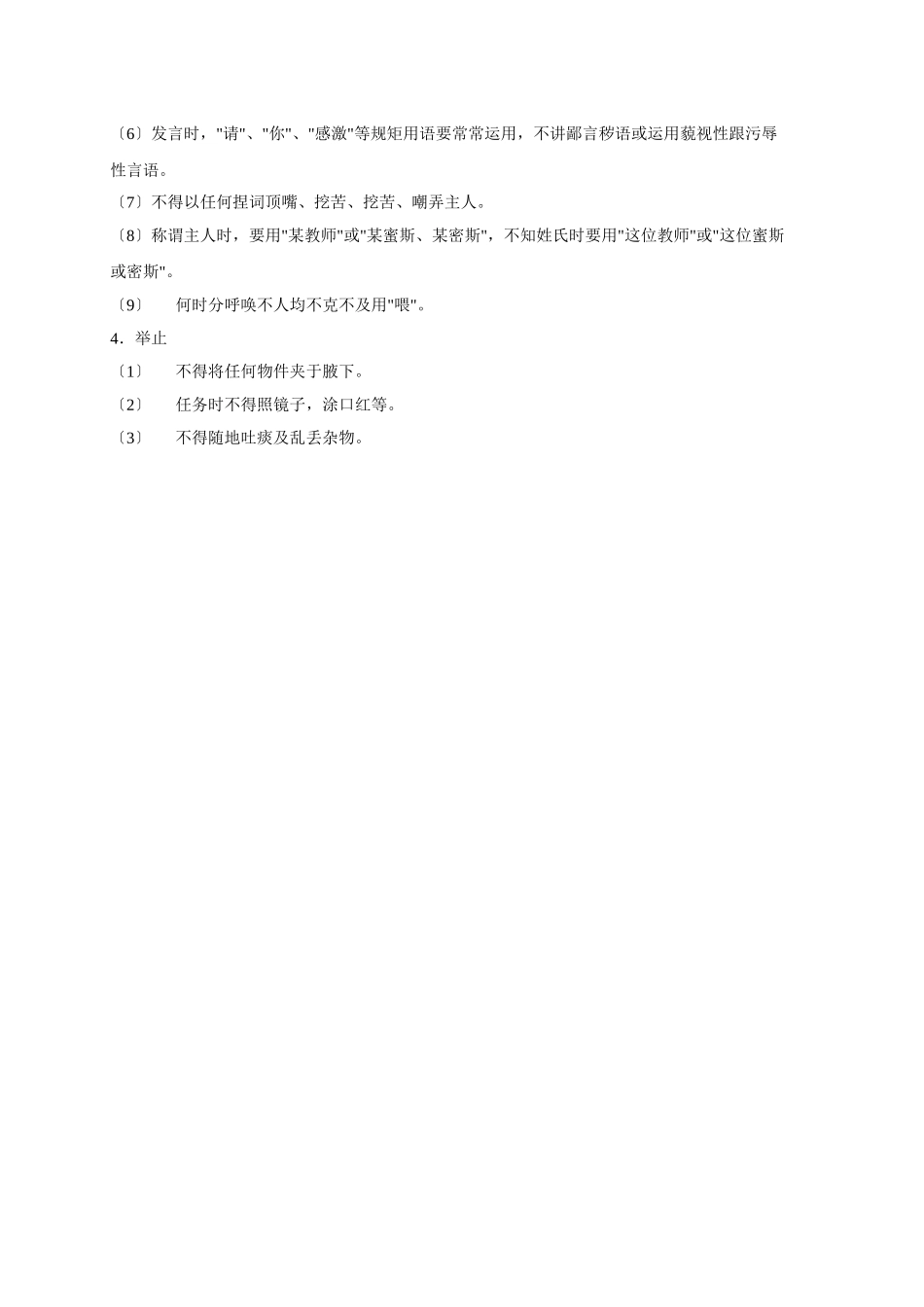 〔6〕发言时，"请"、"你"、"感激"等规矩用语要常常运用，不讲鄙言秽语或运用藐视性跟污辱性言语。

〔7〕不得以任何捏词顶嘴、挖苦、挖苦、嘲弄主人。

〔8〕称谓主人时，要用"某教师"或"某蜜斯、某密斯"，不知姓氏时要用"这位教师"或"这位蜜斯或密斯"。

〔9〕　何时分呼唤不人均不克不及用"喂"。

4．举止

〔1〕　不得将任何物件夹于腋下。

〔2〕　任务时不得照镜子，涂口红等。

〔3〕　不得随地吐痰及乱丢杂物。